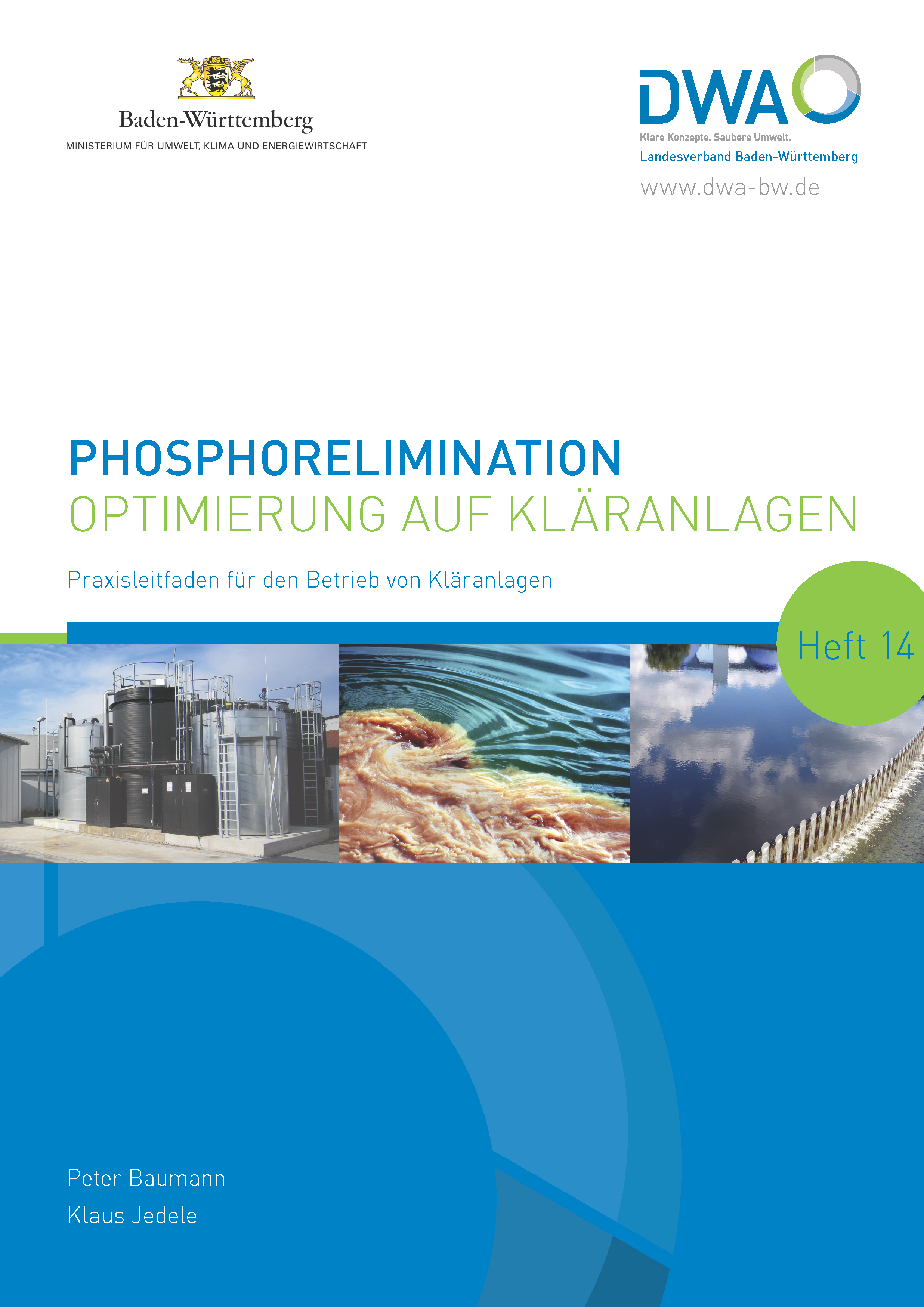 Baden-Württemberg
MINISTERIUM FÜR UMWELT, KLIMA UND ENERGIEWIRTSCHAFT

DWA
Klare Konzepte. Saubere Umwelt.
Landesverband Baden-Württemberg
www.dwa-bw.de

PHOSPHORELIMINATION
OPTIMIERUNG AUF KLÄRANLAGEN

Praxisleitfaden für den Betrieb von Kläranlagen

Heft 14

Peter Baumann
Klaus Jedele